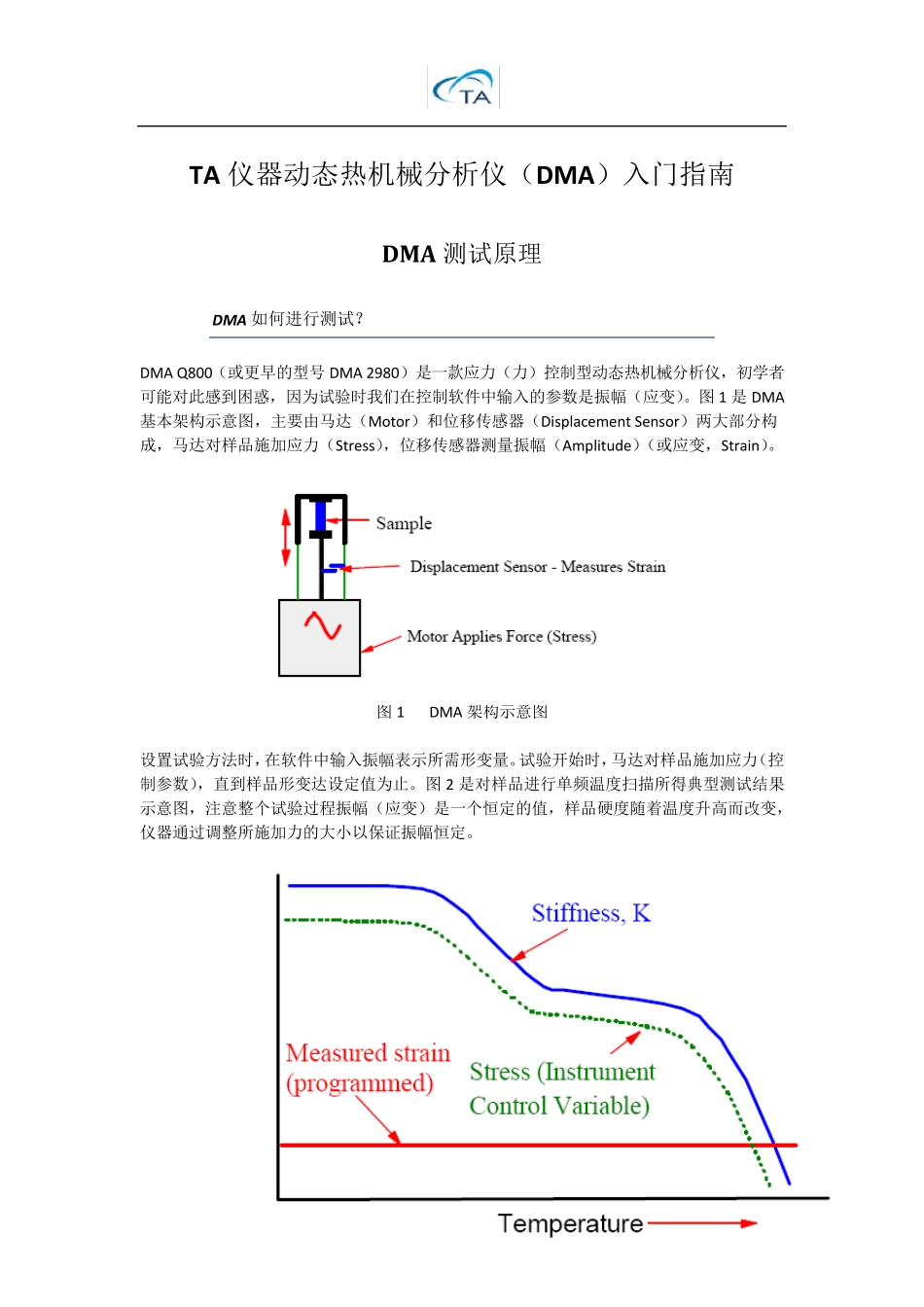 TA

TA 仪器动态热机械分析仪（DMA）入门指南

DMA 测试原理

DMA 如何进行测试？

DMA Q800（或更早的型号 DMA 2980）是一款应力（力）控制型动态热机械分析仪，初学者可能对此感到困惑，因为试验时我们在控制软件中输入的参数是振幅（应变）。图 1 是 DMA 基本架构示意图，主要由马达（Motor）和位移传感器（Displacement Sensor）两大部分构成，马达对样品施加应力（Stress），位移传感器测量振幅（Amplitude）（或应变，Strain）。

Sample

Displacement Sensor - Measures Strain

Motor Applies Force (Stress)

图 1　DMA 架构示意图

设置试验方法时，在软件中输入振幅表示所需形变量。试验开始时，马达对样品施加应力（控制参数），直到样品形变达设定值为止。图 2 是对样品进行单频温度扫描所得典型测试结果示意图，注意整个试验过程振幅（应变）是一个恒定的值，样品硬度随着温度升高而改变，仪器通过调整所施加力的大小以保证振幅恒定。

Stiffness, K

Measured strain (programmed)

Stress (Instrument Control Variable)

Temperature